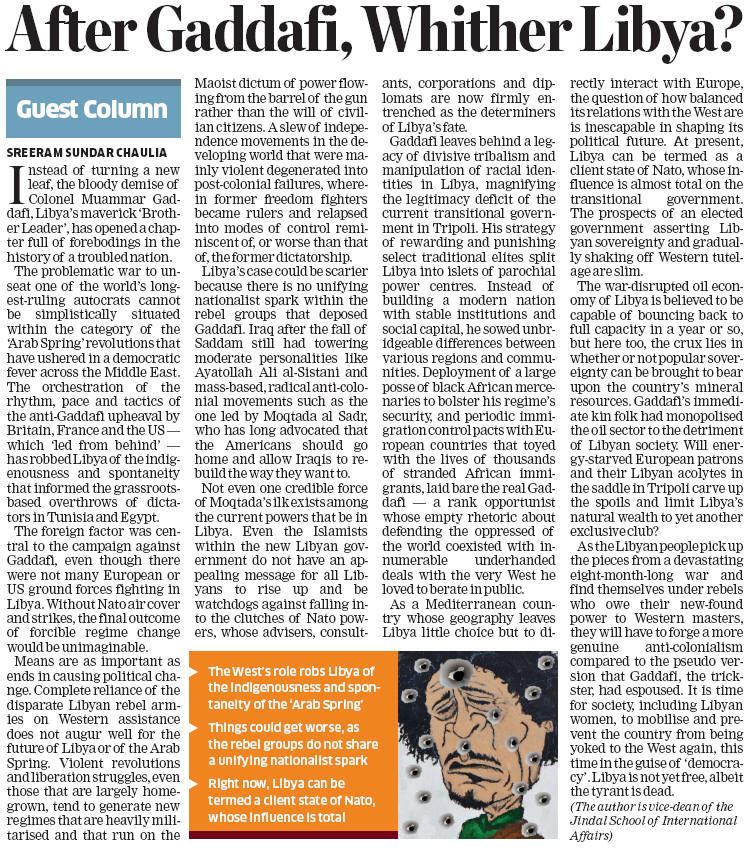 After Gaddafi, Whither Libya?

Guest Column

SREERAM SUNDAR CHAULIA

Instead of turning a new leaf, the bloody demise of Colonel Muammar Gaddafi, Libya's maverick 'Brother Leader', has opened a chapter full of forebodings in the history of a troubled nation.

The problematic war to unseat one of the world's longest-ruling autocrats cannot be simplistically situated within the category of the 'Arab Spring' revolutions that have ushered in a democratic fever across the Middle East. The orchestration of the rhythm, pace and tactics of the anti-Gaddafi upheaval by Britain, France and the US — which 'led from behind' — has robbed Libya of the indigenousness and spontaneity that informed the grassroots-based overthrows of dictators in Tunisia and Egypt.

The foreign factor was central to the campaign against Gaddafi, even though there were not many European or US ground forces fighting in Libya. Without Nato air cover and strikes, the final outcome of forcible regime change would be unimaginable.

Means are as important as ends in causing political change. Complete reliance of the disparate Libyan rebel armies on Western assistance does not augur well for the future of Libya or of the Arab Spring. Violent revolutions and liberation struggles, even those that are largely homegrown, tend to generate new regimes that are heavily militarised and that run on the Maoist dictum of power flowing from the barrel of the gun rather than the will of civilian citizens. A slew of independence movements in the developing world that were mainly violent degenerated into post-colonial failures, wherein former freedom fighters became rulers and relapsed into modes of control reminiscent of, or worse than that of, the former dictatorship.

Libya's case could be scarier because there is no unifying nationalist spark within the rebel groups that deposed Gaddafi. Iraq after the fall of Saddam still had towering moderate personalities like Ayatollah Ali al-Sistani and mass-based, radical anti-colonial movements such as the one led by Moqtada al Sadr, who has long advocated that the Americans should go home and allow Iraqis to rebuild the way they want to.

Not even one credible force of Moqtada's ilk exists among the current powers that be in Libya. Even the Islamists within the new Libyan government do not have an appealing message for all Libyans to rise up and be watchdogs against falling into the clutches of Nato powers, whose advisers, consultants, corporations and diplomats are now firmly entrenched as the determiners of Libya's fate.

Gaddafi leaves behind a legacy of divisive tribalism and manipulation of racial identities in Libya, magnifying the legitimacy deficit of the current transitional government in Tripoli. His strategy of rewarding and punishing select traditional elites split Libya into islets of parochial power centres. Instead of building a modern nation with stable institutions and social capital, he sowed unbridgeable differences between various regions and communities. Deployment of a large posse of black African mercenaries to bolster his regime's security, and periodic immigration control pacts with European countries that toyed with the lives of thousands of stranded African immigrants, laid bare the real Gaddafi — a rank opportunist whose empty rhetoric about defending the oppressed of the world coexisted with innumerable underhanded deals with the very West he loved to berate in public.

As a Mediterranean country whose geography leaves Libya little choice but to directly interact with Europe, the question of how balanced its relations with the West are is inescapable in shaping its political future. At present, Libya can be termed as a client state of Nato, whose influence is almost total on the transitional government. The prospects of an elected government asserting Libyan sovereignty and gradually shaking off Western tutelage are slim.

The war-disrupted oil economy of Libya is believed to be capable of bouncing back to full capacity in a year or so, but here too, the crux lies in whether or not popular sovereignty can be brought to bear upon the country's mineral resources. Gaddafi's immediate kin folk had monopolised the oil sector to the detriment of Libyan society. Will energy-starved European patrons and their Libyan acolytes in the saddle in Tripoli carve up the spoils and limit Libya's natural wealth to yet another exclusive club?

As the Libyan people pick up the pieces from a devastating eight-month-long war and find themselves under rebels who owe their new-found power to Western masters, they will have to forge a more genuine anti-colonialism compared to the pseudo version that Gaddafi, the trickster, had espoused. It is time for society, including Libyan women, to mobilise and prevent the country from being yoked to the West again, this time in the guise of 'democracy'. Libya is not yet free, albeit the tyrant is dead.

(The author is vice-dean of the Jindal School of International Affairs)

The West's role robs Libya of the indigenousness and spontaneity of the 'Arab Spring'

Things could get worse, as the rebel groups do not share a unifying nationalist spark

Right now, Libya can be termed a client state of Nato, whose influence is total